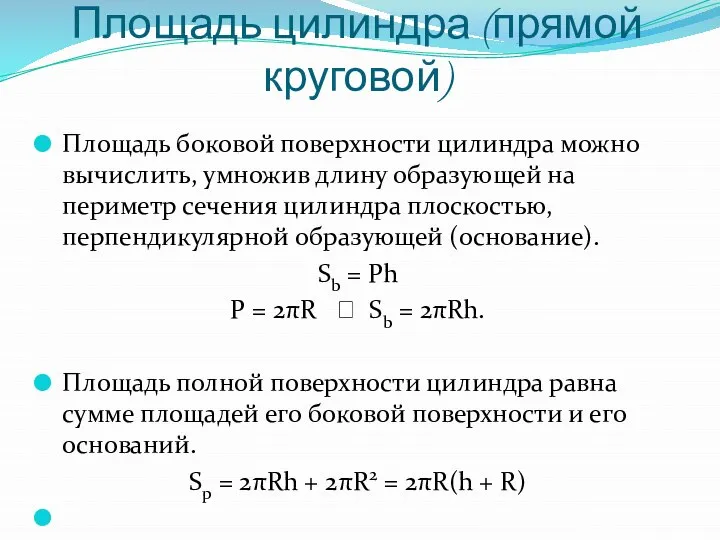 Площадь цилиндра (прямой круговой)

Площадь боковой поверхности цилиндра можно вычислить, умножив длину образующей на периметр сечения цилиндра плоскостью, перпендикулярной образующей (основание).

$S_b = Ph$

$P = 2\pi R$ □ $S_b = 2\pi Rh.$

Площадь полной поверхности цилиндра равна сумме площадей его боковой поверхности и его оснований.

$S_p = 2\pi Rh + 2\pi R^2 = 2\pi R(h + R)$